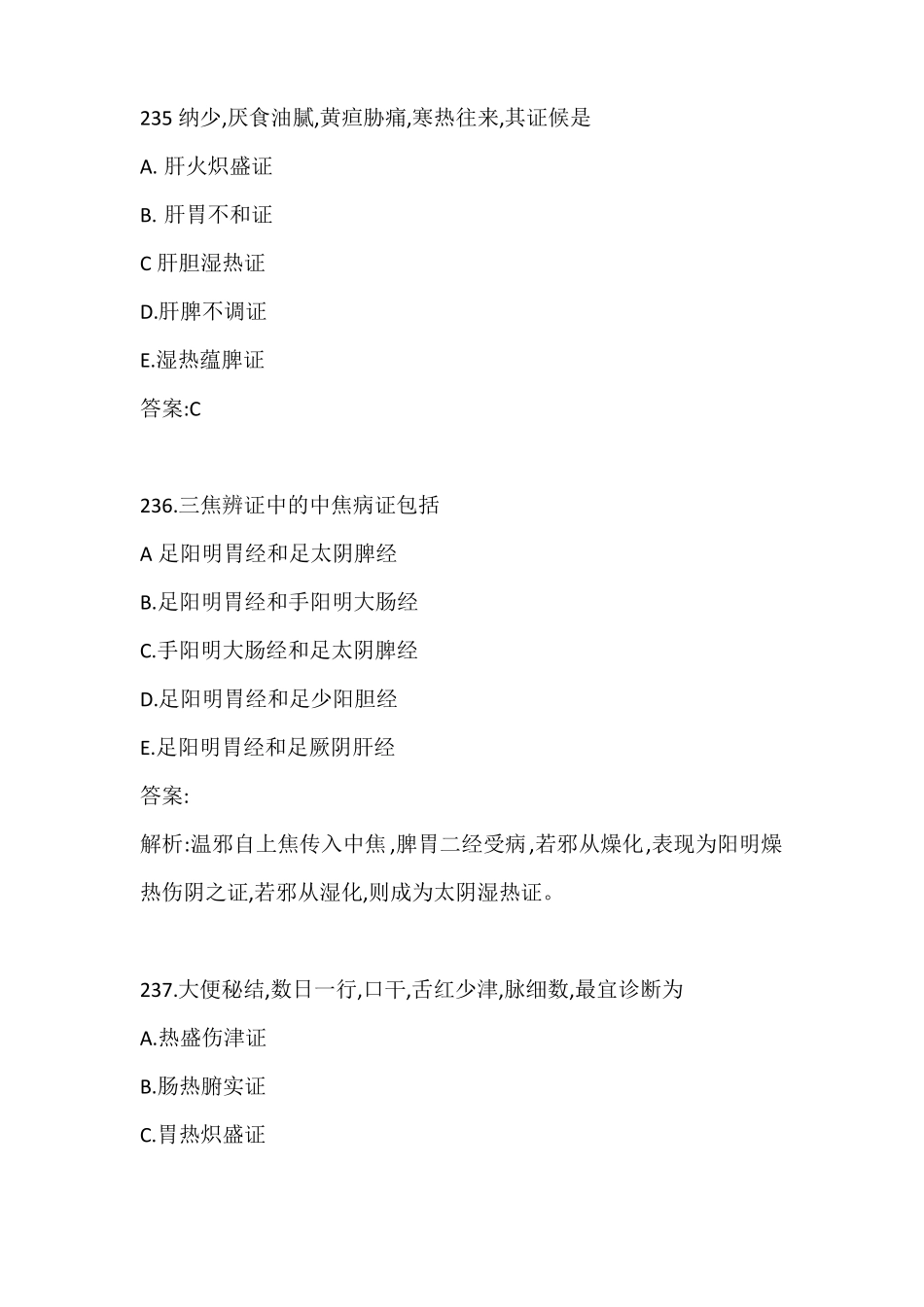 235 纳少,厌食油腻,黄疸胁痛,寒热往来,其证候是

A. 肝火炽盛证

B. 肝胃不和证

C 肝胆湿热证

D.肝脾不调证

E.湿热蕴脾证

答案:C

236.三焦辨证中的中焦病证包括

A 足阳明胃经和足太阴脾经

B.足阳明胃经和手阳明大肠经

C.手阳明大肠经和足太阴脾经

D.足阳明胃经和足少阳胆经

E.足阳明胃经和足厥阴肝经

答案:

解析:温邪自上焦传入中焦,脾胃二经受病,若邪从燥化,表现为阳明燥热伤阴之证,若邪从湿化,则成为太阴湿热证。

237.大便秘结,数日一行,口干,舌红少津,脉细数,最宜诊断为

A.热盛伤津证

B.肠热腑实证

C.胃热炽盛证